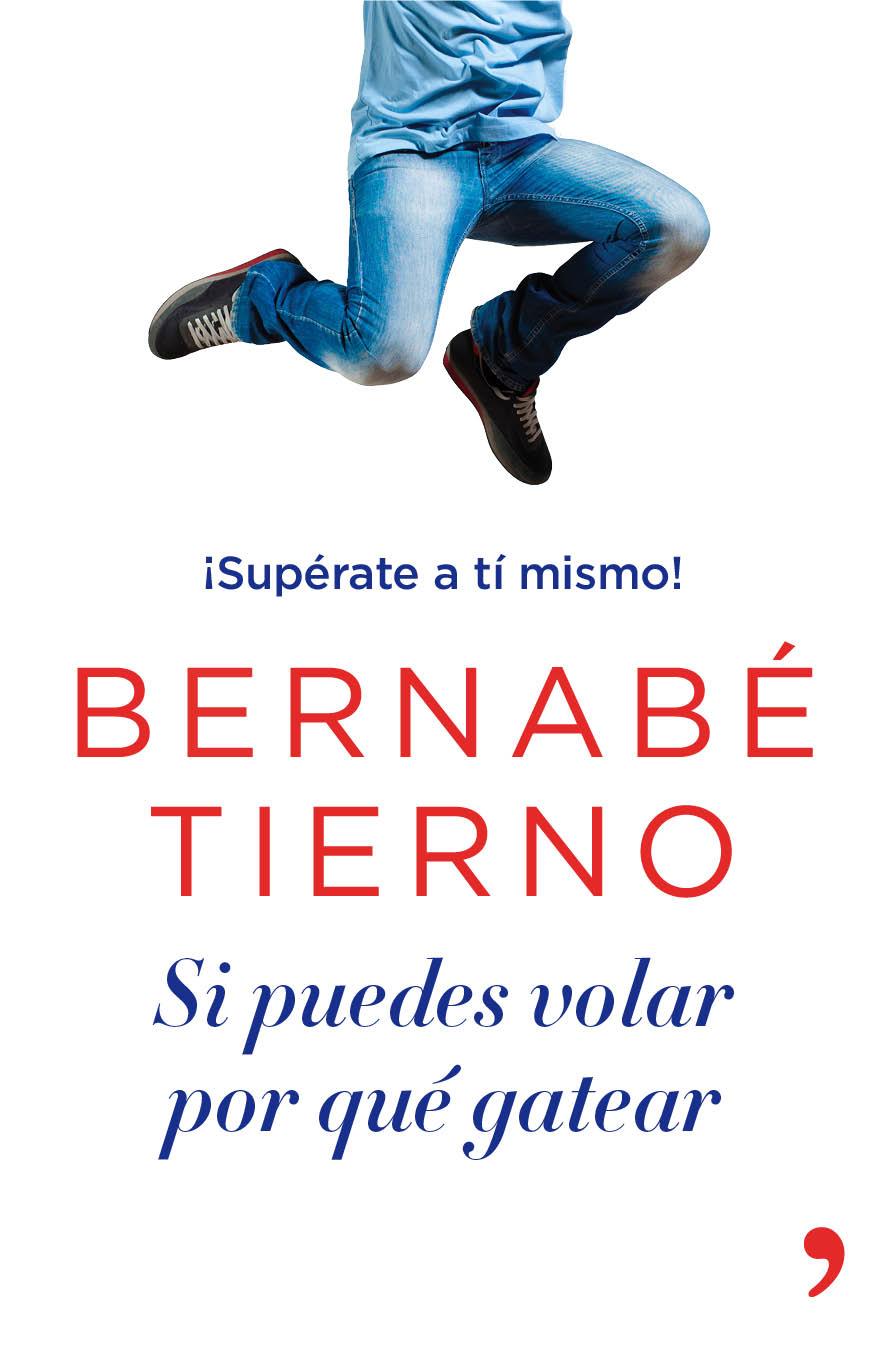 ¡Supérate a tí mismo!

BERNABÉ TIERNO

Si puedes volar por qué gatear